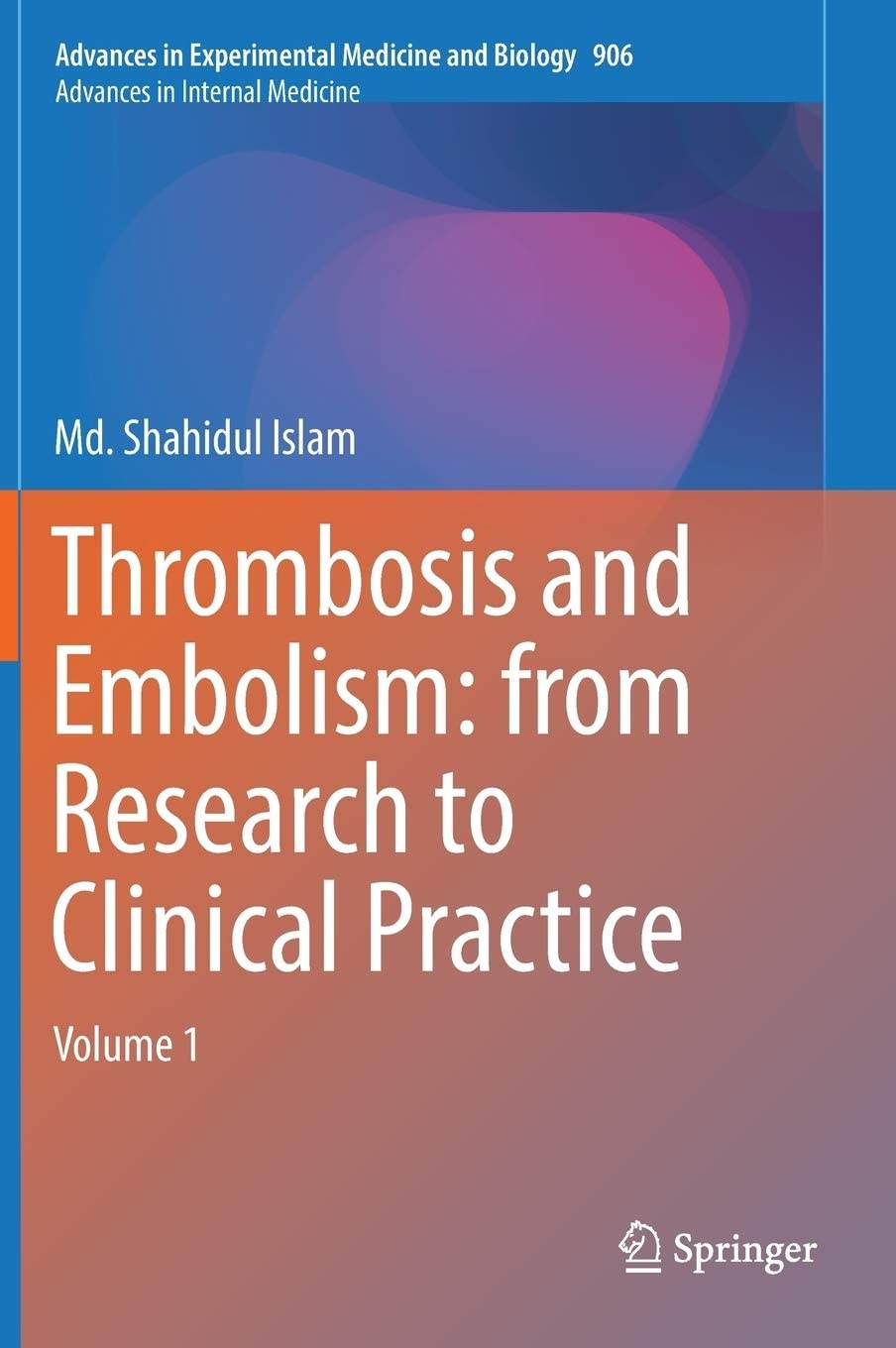 Advances in Experimental Medicine and Biology 906
Advances in Internal Medicine

Md. Shahidul Islam

Thrombosis and Embolism: from Research to Clinical Practice

Volume 1

Springer